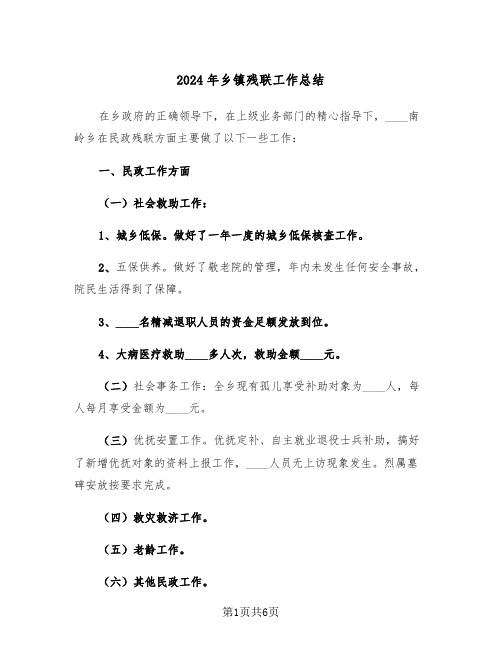 2024年乡镇残联工作总结

在乡政府的正确领导下，在上级业务部门的精心指导下，____南岭乡在民政残联方面主要做了以下一些工作：

一、民政工作方面

（一）社会救助工作：

1、城乡低保。做好了一年一度的城乡低保核查工作。

2、五保供养。做好了敬老院的管理，年内未发生任何安全事故，院民生活得到了保障。

3、____名精减退职人员的资金足额发放到位。

4、大病医疗救助____多人次，救助金额____元。

（二）社会事务工作：全乡现有孤儿享受补助对象为____人，每人每月享受金额为____元。

（三）优抚安置工作。优抚定补、自主就业退役士兵补助，搞好了新增优抚对象的资料上报工作，____人员无上访现象发生。烈属墓碑安放按要求完成。

（四）救灾救济工作。

（五）老龄工作。

（六）其他民政工作。

第1页共6页